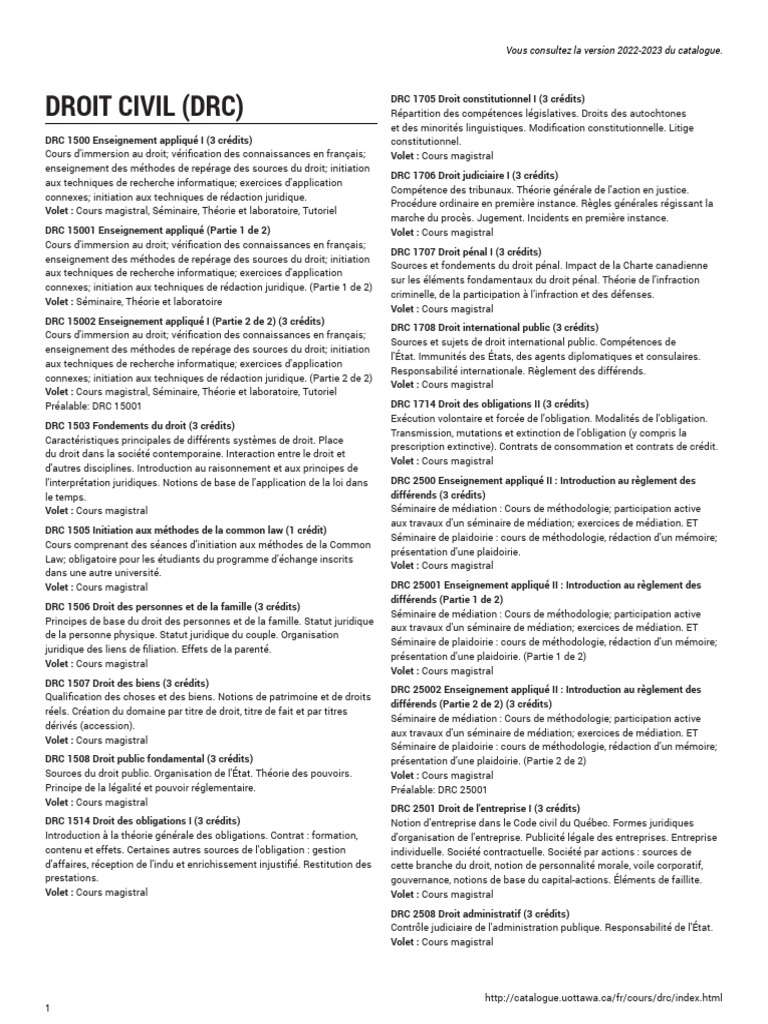 Vous consultez la version 2022-2023 du catalogue.

DROIT CIVIL (DRC)

DRC 1500 Enseignement appliqué I (3 crédits)
Cours d'immersion au droit; vérification des connaissances en français; enseignement des méthodes de repérage des sources du droit; initiation aux techniques de recherche informatique; exercices d'application connexes; initiation aux techniques de rédaction juridique.
Volet : Cours magistral, Séminaire, Théorie et laboratoire, Tutoriel

DRC 15001 Enseignement appliqué (Partie 1 de 2)
Cours d'immersion au droit; vérification des connaissances en français; enseignement des méthodes de repérage des sources du droit; initiation aux techniques de recherche informatique; exercices d'application connexes; initiation aux techniques de rédaction juridique. (Partie 1 de 2)
Volet : Séminaire, Théorie et laboratoire

DRC 15002 Enseignement appliqué I (Partie 2 de 2) (3 crédits)
Cours d'immersion au droit; vérification des connaissances en français; enseignement des méthodes de repérage des sources du droit; initiation aux techniques de recherche informatique; exercices d'application connexes; initiation aux techniques de rédaction juridique. (Partie 2 de 2)
Volet : Cours magistral, Séminaire, Théorie et laboratoire, Tutoriel
Préalable: DRC 15001

DRC 1503 Fondements du droit (3 crédits)
Caractéristiques principales de différents systèmes de droit. Place du droit dans la société contemporaine. Interaction entre le droit et d'autres disciplines. Introduction au raisonnement et aux principes de l'interprétation juridiques. Notions de base de l'application de la loi dans le temps.
Volet : Cours magistral

DRC 1505 Initiation aux méthodes de la common law (1 crédit)
Cours comprenant des séances d'initiation aux méthodes de la Common Law; obligatoire pour les étudiants du programme d'échange inscrits dans une autre université.
Volet : Cours magistral

DRC 1506 Droit des personnes et de la famille (3 crédits)
Principes de base du droit des personnes et de la famille. Statut juridique de la personne physique. Statut juridique du couple. Organisation juridique des liens de filiation. Effets de la parenté.
Volet : Cours magistral

DRC 1507 Droit des biens (3 crédits)
Qualification des choses et des biens. Notions de patrimoine et de droits réels. Création du domaine par titre de droit, titre de fait et par titres dérivés (accession).
Volet : Cours magistral

DRC 1508 Droit public fondamental (3 crédits)
Sources du droit public. Organisation de l'État. Théorie des pouvoirs. Principe de la légalité et pouvoir réglementaire.
Volet : Cours magistral

DRC 1514 Droit des obligations I (3 crédits)
Introduction à la théorie générale des obligations. Contrat : formation, contenu et effets. Certaines autres sources de l'obligation : gestion d'affaires, réception de l'indu et enrichissement injustifié. Restitution des prestations.
Volet : Cours magistral

DRC 1705 Droit constitutionnel I (3 crédits)
Répartition des compétences législatives. Droits des autochtones et des minorités linguistiques. Modification constitutionnelle. Litige constitutionnel.
Volet : Cours magistral

DRC 1706 Droit judiciaire I (3 crédits)
Compétence des tribunaux. Théorie générale de l'action en justice. Procédure ordinaire en première instance. Règles générales régissant la marche du procès. Jugement. Incidents en première instance.
Volet : Cours magistral

DRC 1707 Droit pénal I (3 crédits)
Sources et fondements du droit pénal. Impact de la Charte canadienne sur les éléments fondamentaux du droit pénal. Théorie de l'infraction criminelle, de la participation à l'infraction et des défenses.
Volet : Cours magistral

DRC 1708 Droit international public (3 crédits)
Sources et sujets de droit international public. Compétences de l'État. Immunités des États, des agents diplomatiques et consulaires. Responsabilité internationale. Règlement des différends.
Volet : Cours magistral

DRC 1714 Droit des obligations II (3 crédits)
Exécution volontaire et forcée de l'obligation. Modalités de l'obligation. Transmission, mutations et extinction de l'obligation (y compris la prescription extinctive). Contrats de consommation et contrats de crédit.
Volet : Cours magistral

DRC 2500 Enseignement appliqué II : Introduction au règlement des différends (3 crédits)
Séminaire de médiation : Cours de méthodologie; participation active aux travaux d'un séminaire de médiation; exercices de médiation. ET Séminaire de plaidoirie : cours de méthodologie, rédaction d'un mémoire; présentation d'une plaidoirie.
Volet : Cours magistral

DRC 25001 Enseignement appliqué II : Introduction au règlement des différends (Partie 1 de 2)
Séminaire de médiation : Cours de méthodologie; participation active aux travaux d'un séminaire de médiation; exercices de médiation. ET Séminaire de plaidoirie : cours de méthodologie, rédaction d'un mémoire; présentation d'une plaidoirie. (Partie 1 de 2)
Volet : Cours magistral

DRC 25002 Enseignement appliqué II : Introduction au règlement des différends (Partie 2 de 2) (3 crédits)
Séminaire de médiation : Cours de méthodologie; participation active aux travaux d'un séminaire de médiation; exercices de médiation. ET Séminaire de plaidoirie : cours de méthodologie, rédaction d'un mémoire; présentation d'une plaidoirie. (Partie 2 de 2)
Volet : Cours magistral
Préalable: DRC 25001

DRC 2501 Droit de l'entreprise I (3 crédits)
Notion d'entreprise dans le Code civil du Québec. Formes juridiques d'organisation de l'entreprise. Publicité légale des entreprises. Entreprise individuelle. Société contractuelle. Société par actions : sources de cette branche du droit, notion de personnalité morale, voile corporatif, gouvernance, notions de base du capital-actions. Éléments de faillite.
Volet : Cours magistral

DRC 2508 Droit administratif (3 crédits)
Contrôle judiciaire de l'administration publique. Responsabilité de l'État.
Volet : Cours magistral

1

http://catalogue.uottawa.ca/fr/cours/drc/index.html